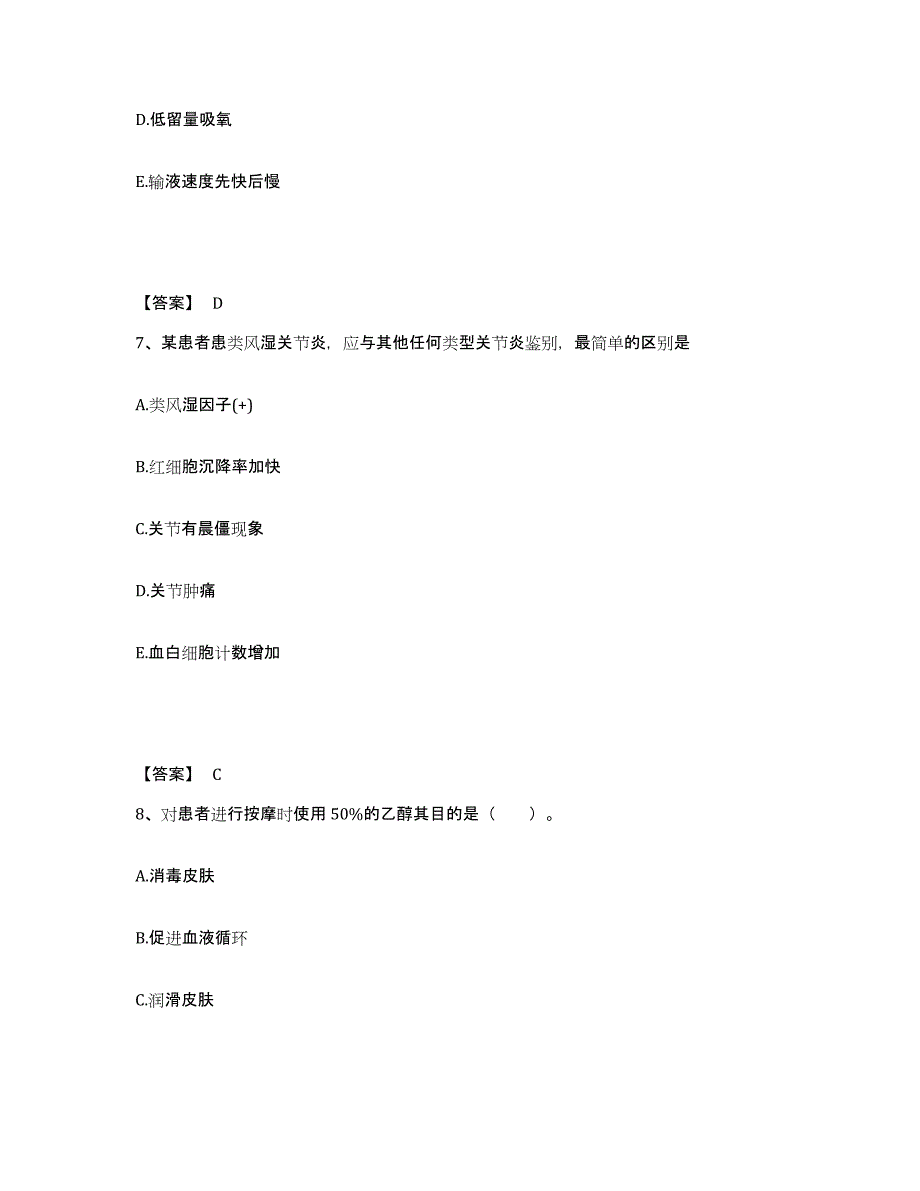 D.低留量吸氧

E.输液速度先快后慢

【答案】 D

7、某患者患类风湿关节炎，应与其他任何类型关节炎鉴别，最简单的区别是

A.类风湿因子(+)

B.红细胞沉降率加快

C.关节有晨僵现象

D.关节肿痛

E.血白细胞计数增加

【答案】 C

8、对患者进行按摩时使用 50%的乙醇其目的是（ ）。

A.消毒皮肤

B.促进血液循环

C.润滑皮肤